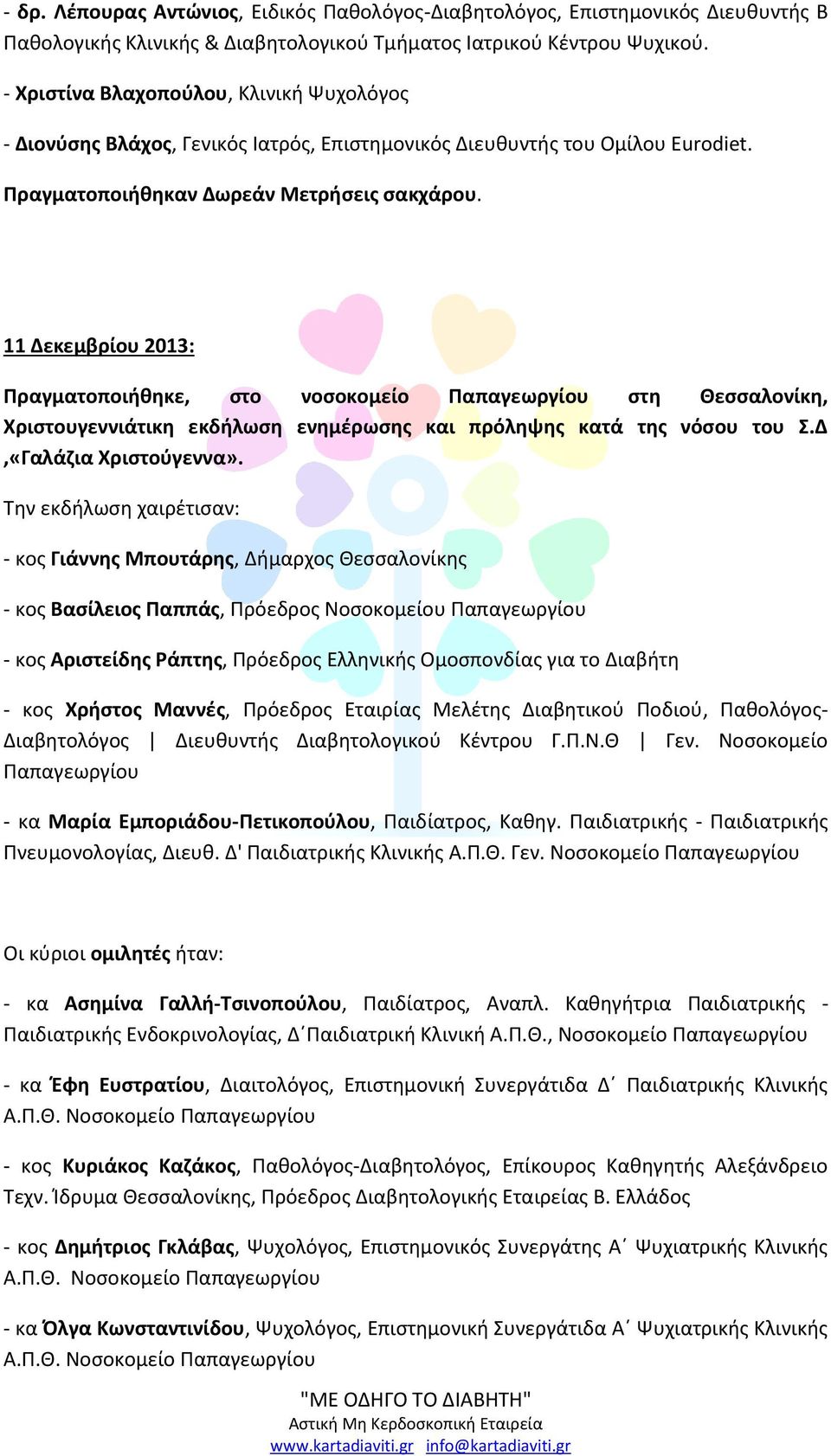 - δρ. Λέπουρας Αντώνιος, Ειδικός Παθολόγος-Διαβητολόγος, Επιστημονικός Διευθυντής Β Παθολογικής Κλινικής & Διαβητολογικού Τμήματος Ιατρικού Κέντρου Ψυχικού.

- Χριστίνα Βλαχοπούλου, Κλινική Ψυχολόγος

- Διονύσης Βλάχος, Γενικός Ιατρός, Επιστημονικός Διευθυντής του Ομίλου Eurodiet.

Πραγματοποιήθηκαν Δωρεάν Μετρήσεις σακχάρου.

11 Δεκεμβρίου 2013:

Πραγματοποιήθηκε, στο νοσοκομείο Παπαγεωργίου στη Θεσσαλονίκη, Χριστουγεννιάτικη εκδήλωση ενημέρωσης και πρόληψης κατά της νόσου του Σ.Δ ,«Γαλάζια Χριστούγεννα».

Την εκδήλωση χαιρέτισαν:

- κος Γιάννης Μπουτάρης, Δήμαρχος Θεσσαλονίκης

- κος Βασίλειος Παππάς, Πρόεδρος Νοσοκομείου Παπαγεωργίου

- κος Αριστείδης Ράπτης, Πρόεδρος Ελληνικής Ομοσπονδίας για το Διαβήτη

- κος Χρήστος Μαννές, Πρόεδρος Εταιρίας Μελέτης Διαβητικού Ποδιού, Παθολόγος-Διαβητολόγος | Διευθυντής Διαβητολογικού Κέντρου Γ.Π.Ν.Θ | Γεν. Νοσοκομείο Παπαγεωργίου

- κα Μαρία Εμποριάδου-Πετικοπούλου, Παιδίατρος, Καθηγ. Παιδιατρικής - Παιδιατρικής Πνευμονολογίας, Διευθ. Δ' Παιδιατρικής Κλινικής Α.Π.Θ. Γεν. Νοσοκομείο Παπαγεωργίου

Οι κύριοι ομιλητές ήταν:

- κα Ασημίνα Γαλλή-Τσινοπούλου, Παιδίατρος, Αναπλ. Καθηγήτρια Παιδιατρικής - Παιδιατρικής Ενδοκρινολογίας, Δ΄Παιδιατρική Κλινική Α.Π.Θ., Νοσοκομείο Παπαγεωργίου

- κα Έφη Ευστρατίου, Διαιτολόγος, Επιστημονική Συνεργάτιδα Δ΄ Παιδιατρικής Κλινικής Α.Π.Θ. Νοσοκομείο Παπαγεωργίου

- κος Κυριάκος Καζάκος, Παθολόγος-Διαβητολόγος, Επίκουρος Καθηγητής Αλεξάνδρειο Τεχν. Ίδρυμα Θεσσαλονίκης, Πρόεδρος Διαβητολογικής Εταιρείας Β. Ελλάδος

- κος Δημήτριος Γκλάβας, Ψυχολόγος, Επιστημονικός Συνεργάτης Α΄ Ψυχιατρικής Κλινικής Α.Π.Θ. Νοσοκομείο Παπαγεωργίου

- κα Όλγα Κωνσταντινίδου, Ψυχολόγος, Επιστημονική Συνεργάτιδα Α΄ Ψυχιατρικής Κλινικής Α.Π.Θ. Νοσοκομείο Παπαγεωργίου

"ΜΕ ΟΔΗΓΟ ΤΟ ΔΙΑΒΗΤΗ"
Αστική Μη Κερδοσκοπική Εταιρεία
www.kartadiaviti.gr info@kartadiaviti.gr